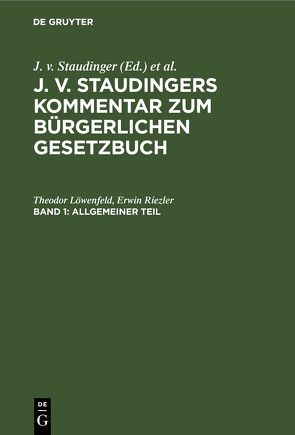 DE GRUYTER

J. v. Staudinger (Ed.) et al.

J. V. STAUDINGERS KOMMENTAR ZUM BÜRGERLICHEN GESETZBUCH

Theodor Löwenfeld, Erwin Riezler

BAND 1: ALLGEMEINER TEIL

DE G